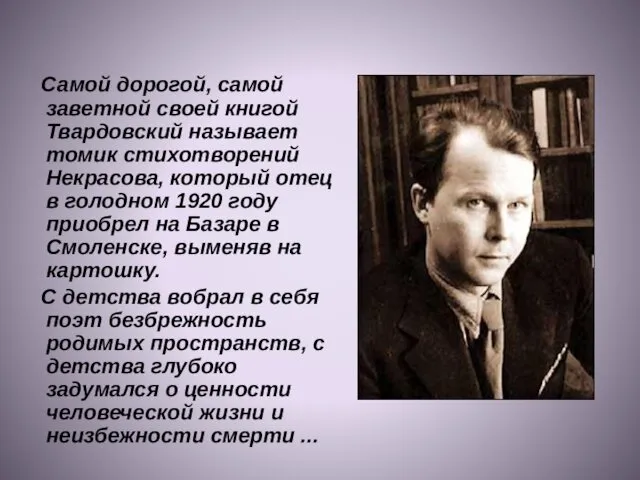 Самой дорогой, самой заветной своей книгой Твардовский называет томик стихотворений Некрасова, который отец в голодном 1920 году приобрел на Базаре в Смоленске, выменяв на картошку.

С детства вобрал в себя поэт безбрежность родимых пространств, с детства глубоко задумался о ценности человеческой жизни и неизбежности смерти ...